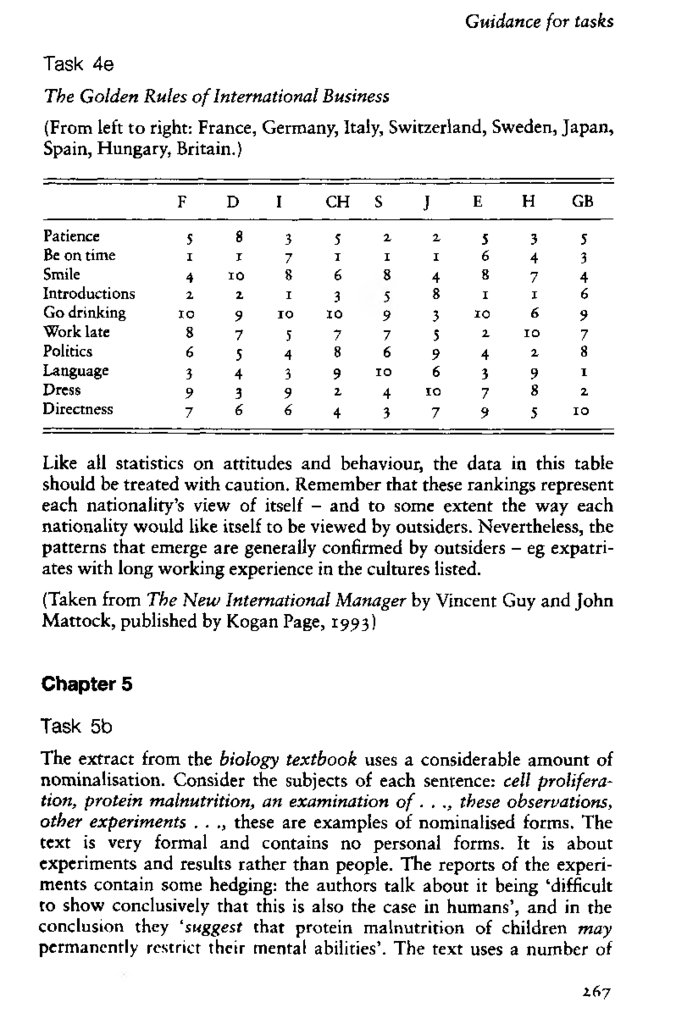 Guidance for tasks

Task 4e

The Golden Rules of International Business

(From left to right: France, Germany, Italy, Switzerland, Sweden, Japan, Spain, Hungary, Britain.)

| | F | D | I | CH | S | J | E | H | GB |
|---|---|---|---|---|---|---|---|---|---|
| Patience | 5 | 8 | 3 | 5 | 2 | 2 | 5 | 3 | 5 |
| Be on time | 1 | 1 | 7 | 1 | 1 | 1 | 6 | 4 | 3 |
| Smile | 4 | 10 | 8 | 6 | 8 | 4 | 8 | 7 | 4 |
| Introductions | 2 | 2 | 1 | 3 | 5 | 8 | 1 | 1 | 6 |
| Go drinking | 10 | 9 | 10 | 10 | 9 | 3 | 10 | 6 | 9 |
| Work late | 8 | 7 | 5 | 7 | 7 | 5 | 2 | 10 | 7 |
| Politics | 6 | 5 | 4 | 8 | 6 | 9 | 4 | 2 | 8 |
| Language | 3 | 4 | 3 | 9 | 10 | 6 | 3 | 9 | 1 |
| Dress | 9 | 3 | 9 | 2 | 4 | 10 | 7 | 8 | 2 |
| Directness | 7 | 6 | 6 | 4 | 3 | 7 | 9 | 5 | 10 |

Like all statistics on attitudes and behaviour, the data in this table should be treated with caution. Remember that these rankings represent each nationality's view of itself – and to some extent the way each nationality would like itself to be viewed by outsiders. Nevertheless, the patterns that emerge are generally confirmed by outsiders – eg expatriates with long working experience in the cultures listed.

(Taken from The New International Manager by Vincent Guy and John Mattock, published by Kogan Page, 1993)

Chapter 5

Task 5b

The extract from the biology textbook uses a considerable amount of nominalisation. Consider the subjects of each sentence: cell proliferation, protein malnutrition, an examination of . . ., these observations, other experiments . . ., these are examples of nominalised forms. The text is very formal and contains no personal forms. It is about experiments and results rather than people. The reports of the experiments contain some hedging: the authors talk about it being 'difficult to show conclusively that this is also the case in humans', and in the conclusion they 'suggest that protein malnutrition of children may permanently restrict their mental abilities'. The text uses a number of

267